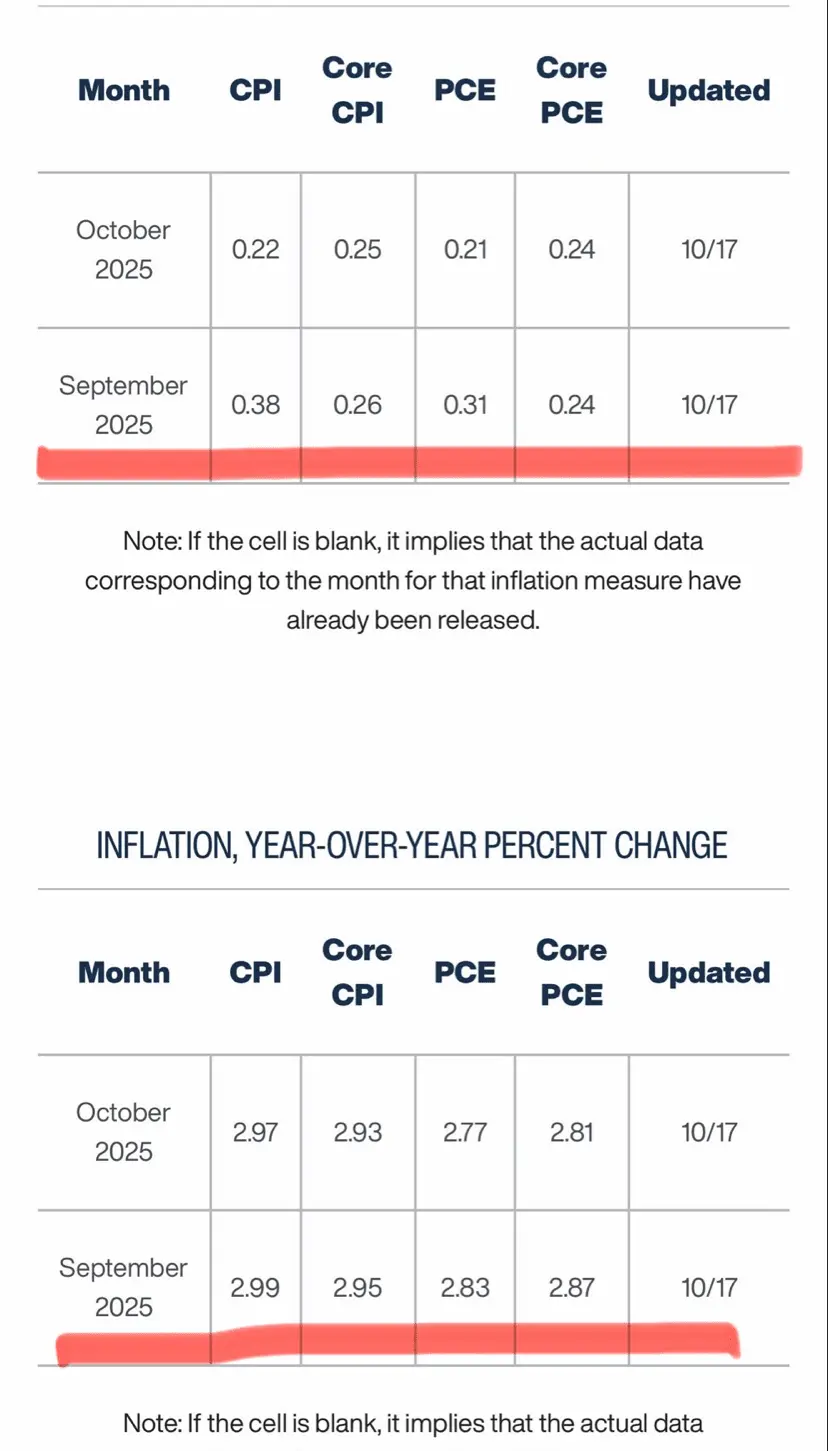 | Month | CPI | Core CPI | PCE | Core PCE | Updated |
|---|---|---|---|---|---|
| October 2025 | 0.22 | 0.25 | 0.21 | 0.24 | 10/17 |
| September 2025 | 0.38 | 0.26 | 0.31 | 0.24 | 10/17 |

Note: If the cell is blank, it implies that the actual data corresponding to the month for that inflation measure have already been released.

INFLATION, YEAR-OVER-YEAR PERCENT CHANGE

| Month | CPI | Core CPI | PCE | Core PCE | Updated |
|---|---|---|---|---|---|
| October 2025 | 2.97 | 2.93 | 2.77 | 2.81 | 10/17 |
| September 2025 | 2.99 | 2.95 | 2.83 | 2.87 | 10/17 |

Note: If the cell is blank, it implies that the actual data